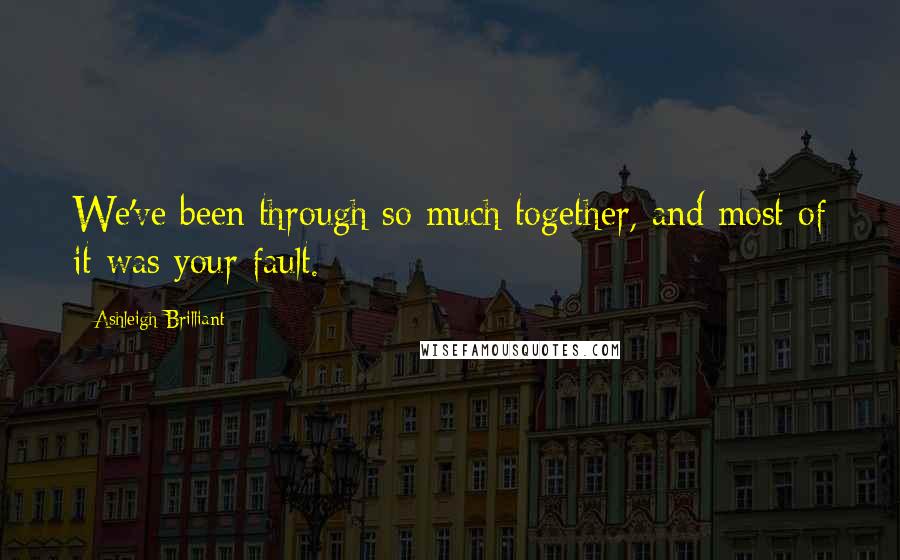 We've been through so much together, and most of it was your fault.

Ashleigh Brilliant

WISEFAMOUSQUOTES.COM